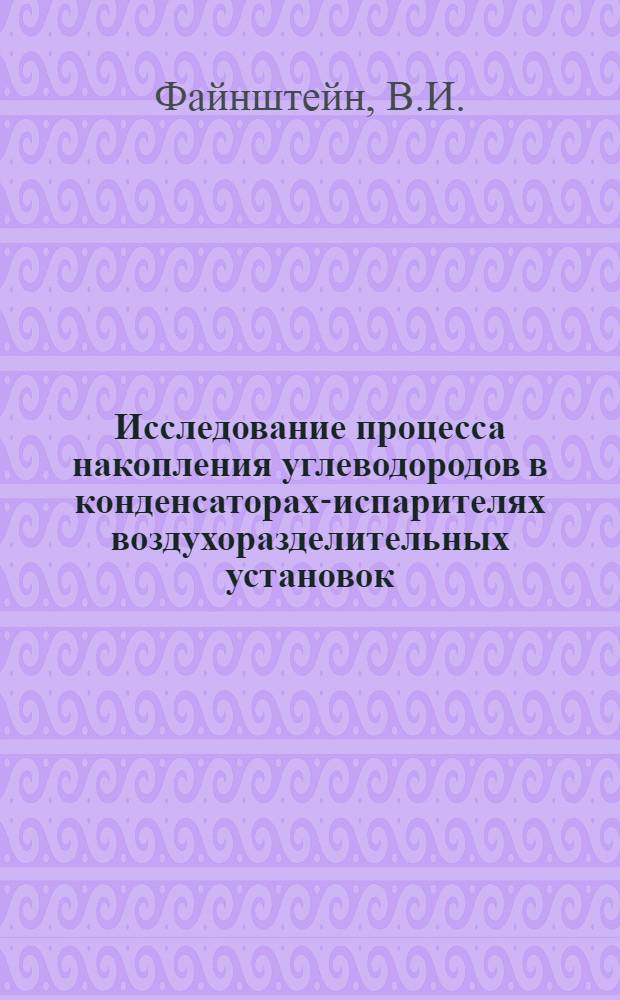 Файнштейн, В.И.

Исследование процесса накопления углеводородов в конденсаторах-испарителях воздухоразделительных установок